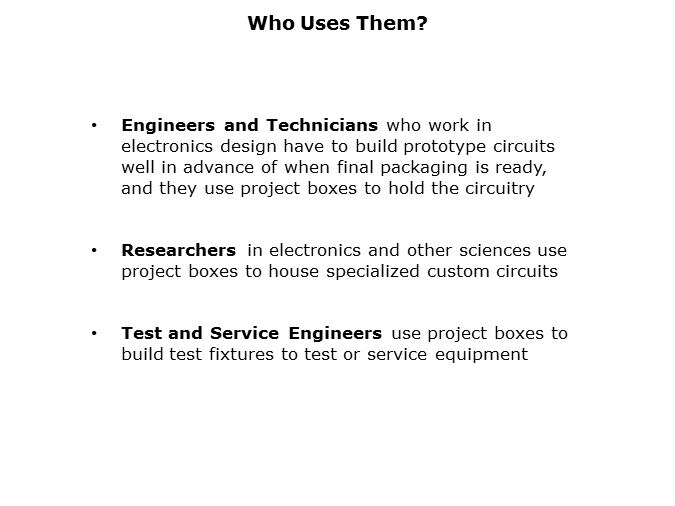 Who Uses Them?

• Engineers and Technicians who work in electronics design have to build prototype circuits well in advance of when final packaging is ready, and they use project boxes to hold the circuitry

• Researchers in electronics and other sciences use project boxes to house specialized custom circuits

• Test and Service Engineers use project boxes to build test fixtures to test or service equipment